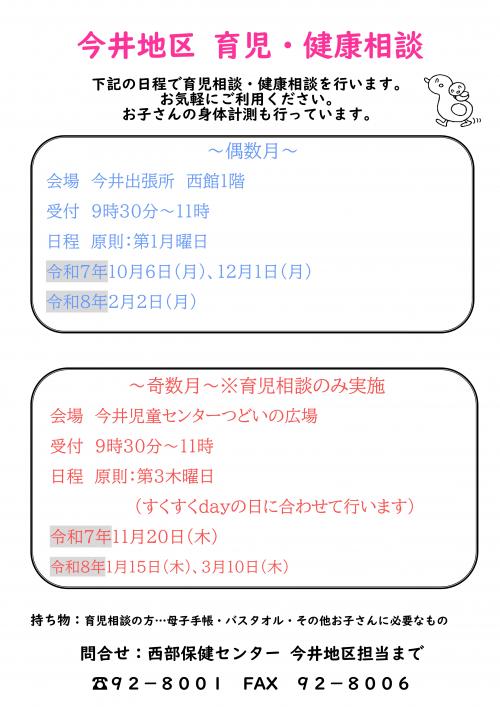 今井地区　育児・健康相談

下記の日程で育児相談・健康相談を行います。
お気軽にご利用ください。
お子さんの身体計測も行っています。

～偶数月～

会場　今井出張所　西館1階

受付　9時30分～11時

日程　原則：第1月曜日

令和7年10月6日（月）、12月1日（月）

令和8年2月2日（月）

～奇数月～※育児相談のみ実施

会場　今井児童センターつどいの広場

受付　9時30分～11時

日程　原則：第3木曜日

（すくすくdayの日に合わせて行います）

令和7年11月20日（木）

令和8年1月15日（木）、3月10日（木）

持ち物：育児相談の方…母子手帳・バスタオル・その他お子さんに必要なもの

問合せ：西部保健センター　今井地区担当まで

☎92－8001　FAX　92－8006